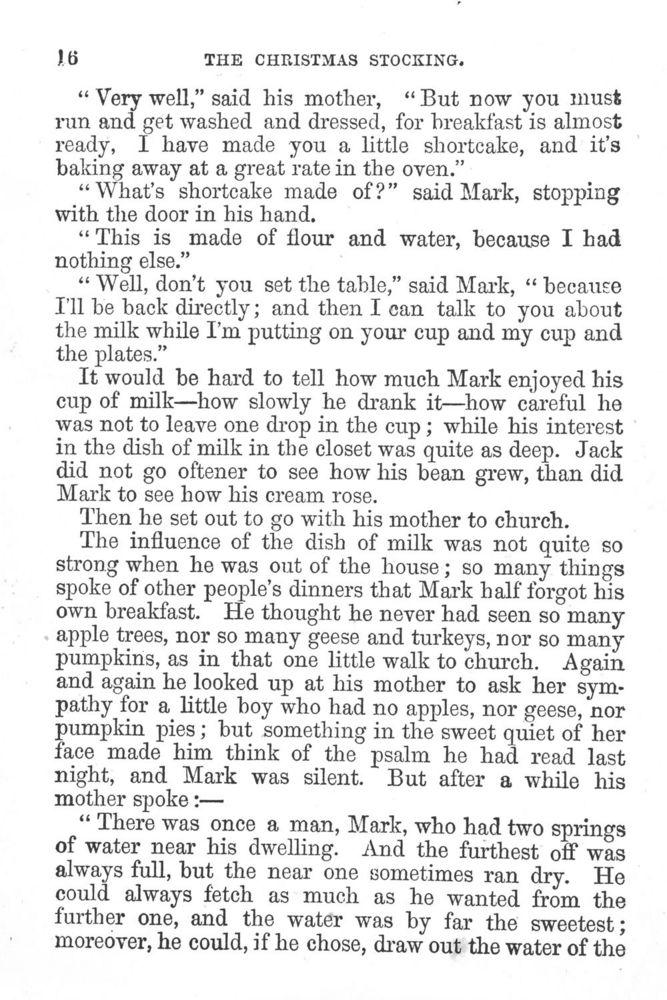 16 THE CHRISTMAS STOCKING.

"Very well," said his mother, "But now you must run and get washed and dressed, for breakfast is almost ready, I have made you a little shortcake, and it's baking away at a great rate in the oven."

"What's shortcake made of?" said Mark, stopping with the door in his hand.

"This is made of flour and water, because I had nothing else."

"Well, don't you set the table," said Mark, "because I'll be back directly; and then I can talk to you about the milk while I'm putting on your cup and my cup and the plates."

It would be hard to tell how much Mark enjoyed his cup of milk—how slowly he drank it—how careful he was not to leave one drop in the cup; while his interest in the dish of milk in the closet was quite as deep. Jack did not go oftener to see how his bean grew, than did Mark to see how his cream rose.

Then he set out to go with his mother to church.

The influence of the dish of milk was not quite so strong when he was out of the house; so many things spoke of other people's dinners that Mark half forgot his own breakfast. He thought he never had seen so many apple trees, nor so many geese and turkeys, nor so many pumpkins, as in that one little walk to church. Again and again he looked up at his mother to ask her sympathy for a little boy who had no apples, nor geese, nor pumpkin pies; but something in the sweet quiet of her face made him think of the psalm he had read last night, and Mark was silent. But after a while his mother spoke:—

"There was once a man, Mark, who had two springs of water near his dwelling. And the furthest off was always full, but the near one sometimes ran dry. He could always fetch as much as he wanted from the further one, and the water was by far the sweetest; moreover, he could, if he chose, draw out the water of the